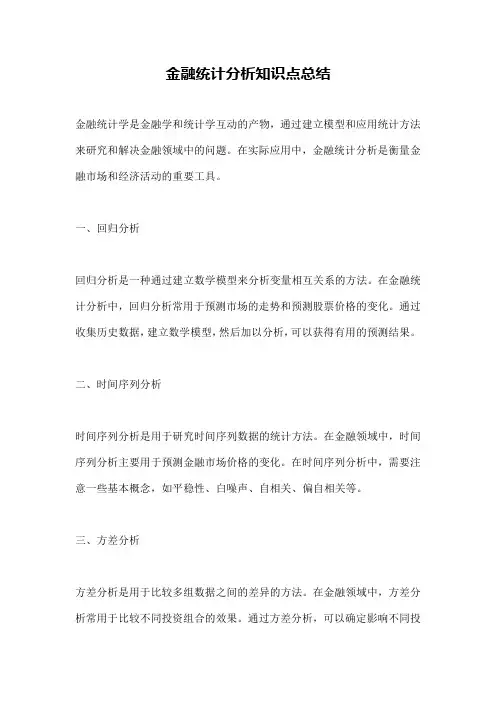 金融统计分析知识点总结

金融统计学是金融学和统计学互动的产物，通过建立模型和应用统计方法来研究和解决金融领域中的问题。在实际应用中，金融统计分析是衡量金融市场和经济活动的重要工具。

一、回归分析

回归分析是一种通过建立数学模型来分析变量相互关系的方法。在金融统计分析中，回归分析常用于预测市场的走势和预测股票价格的变化。通过收集历史数据，建立数学模型，然后加以分析，可以获得有用的预测结果。

二、时间序列分析

时间序列分析是用于研究时间序列数据的统计方法。在金融领域中，时间序列分析主要用于预测金融市场价格的变化。在时间序列分析中，需要注意一些基本概念，如平稳性、白噪声、自相关、偏自相关等。

三、方差分析

方差分析是用于比较多组数据之间的差异的方法。在金融领域中，方差分析常用于比较不同投资组合的效果。通过方差分析，可以确定影响不同投